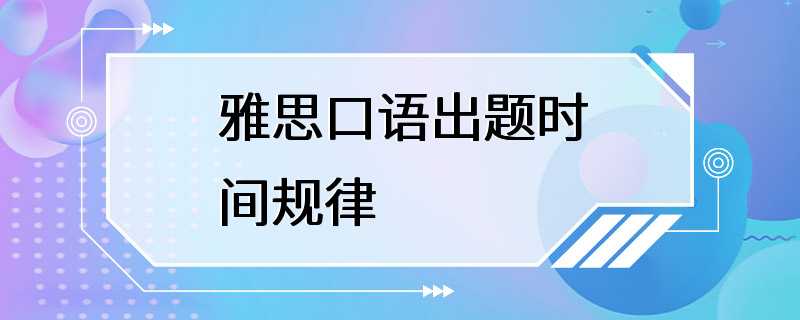 雅思口语出题时间规律